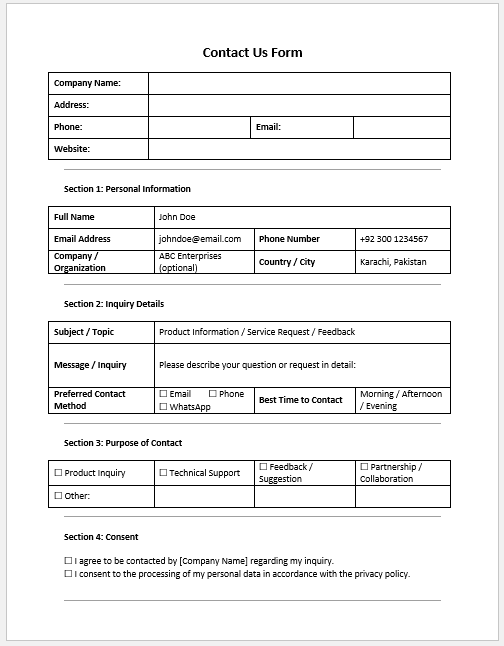 Contact Us Form

| Company Name: | | | |
|---|---|---|---|
| Address: | | | |
| Phone: | | Email: | |
| Website: | | | |

Section 1: Personal Information

| Full Name | John Doe | | |
|---|---|---|---|
| Email Address | johndoe@email.com | Phone Number | +92 300 1234567 |
| Company / Organization | ABC Enterprises (optional) | Country / City | Karachi, Pakistan |

Section 2: Inquiry Details

| Subject / Topic | Product Information / Service Request / Feedback | | |
|---|---|---|---|
| Message / Inquiry | Please describe your question or request in detail: | | |
| Preferred Contact Method | ☐ Email ☐ Phone ☐ WhatsApp | Best Time to Contact | Morning / Afternoon / Evening |

Section 3: Purpose of Contact

| ☐ Product Inquiry | ☐ Technical Support | ☐ Feedback / Suggestion | ☐ Partnership / Collaboration |
|---|---|---|---|
| ☐ Other: | | | |

Section 4: Consent

☐ I agree to be contacted by [Company Name] regarding my inquiry.
☐ I consent to the processing of my personal data in accordance with the privacy policy.